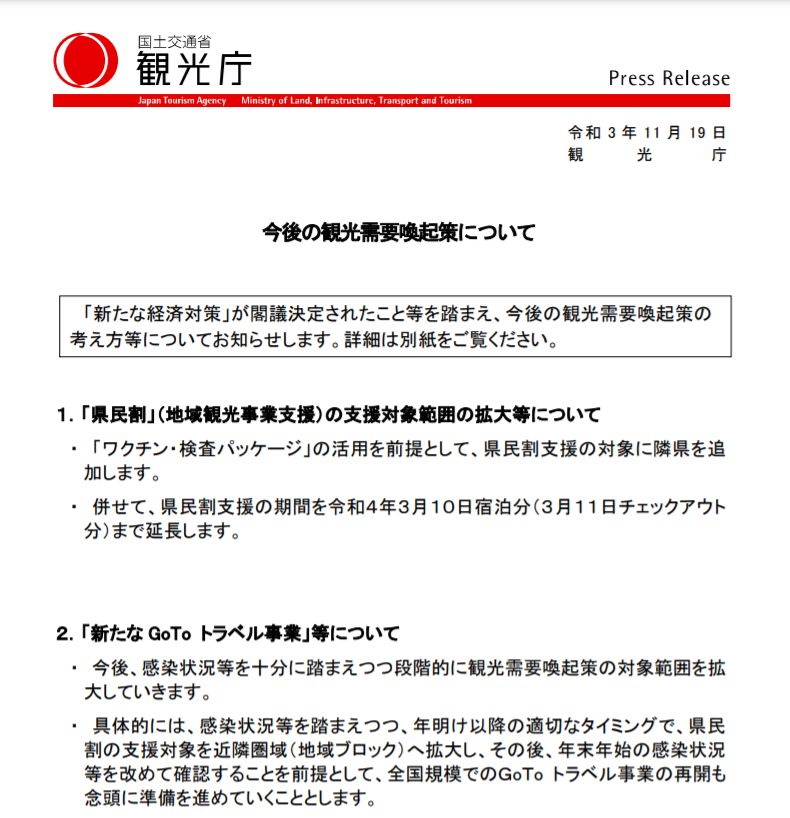 国土交通省
観光庁

Press Release

Japan Tourism Agency Ministry of Land, Infrastructure, Transport and Tourism

令和 3 年 11 月 19 日
観 光 庁

今後の観光需要喚起策について

「新たな経済対策」が閣議決定されたこと等を踏まえ、今後の観光需要喚起策の考え方等についてお知らせします。詳細は別紙をご覧ください。

1.「県民割」(地域観光事業支援)の支援対象範囲の拡大等について

・「ワクチン・検査パッケージ」の活用を前提として、県民割支援の対象に隣県を追加します。

・ 併せて、県民割支援の期間を令和4年3月10日宿泊分(3月11日チェックアウト分)まで延長します。

2.「新たな GoTo トラベル事業」等について

・ 今後、感染状況等を十分に踏まえつつ段階的に観光需要喚起策の対象範囲を拡大していきます。

・ 具体的には、感染状況等を踏まえつつ、年明け以降の適切なタイミングで、県民割の支援対象を近隣圏域(地域ブロック)へ拡大し、その後、年末年始の感染状況等を改めて確認することを前提として、全国規模でのGoTo トラベル事業の再開も念頭に準備を進めていくこととします。